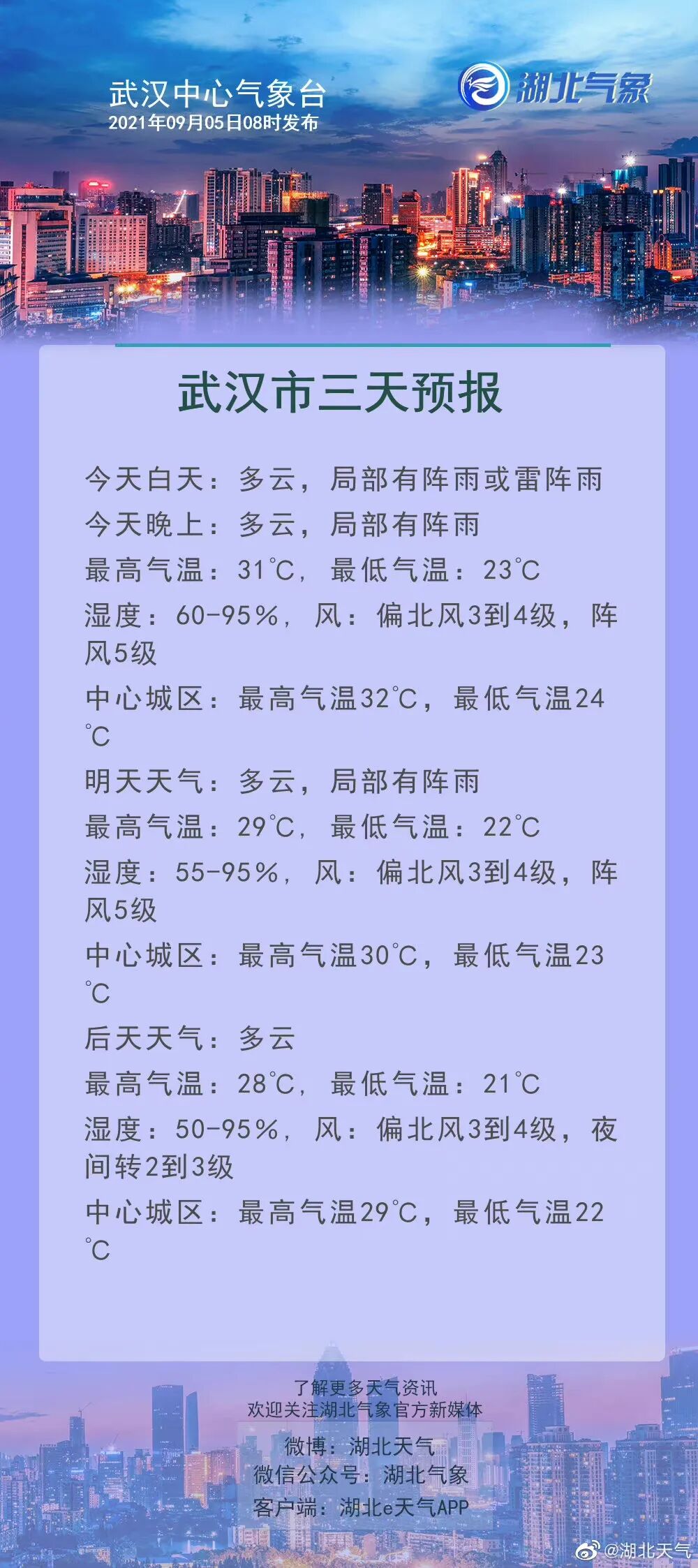 武汉中心气象台
2021年09月05日08时发布

湖北气象

武汉市三天预报

今天白天：多云，局部有阵雨或雷阵雨
今天晚上：多云，局部有阵雨
最高气温：31℃，最低气温：23℃
湿度：60-95%，风：偏北风3到4级，阵风5级
中心城区：最高气温32℃，最低气温24℃
明天天气：多云，局部有阵雨
最高气温：29℃，最低气温：22℃
湿度：55-95%，风：偏北风3到4级，阵风5级
中心城区：最高气温30℃，最低气温23℃
后天天气：多云
最高气温：28℃，最低气温：21℃
湿度：50-95%，风：偏北风3到4级，夜间转2到3级
中心城区：最高气温29℃，最低气温22℃

了解更多天气资讯
欢迎关注湖北气象官方新媒体
微博：湖北天气
微信公众号：湖北气象
客户端：湖北e天气APP

@湖北天气